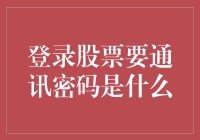 登录股票要通讯密码是什么